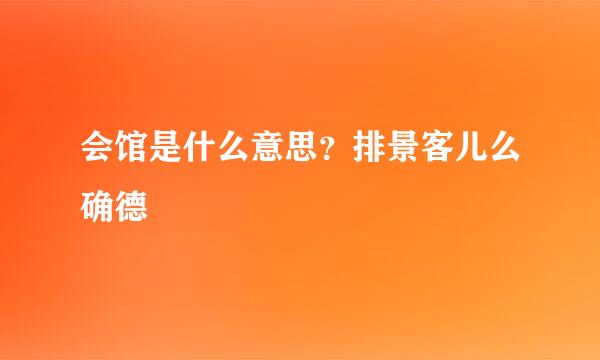 会馆是什么意思？排景客儿么确德